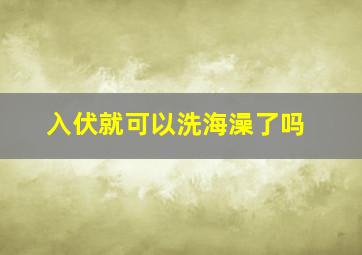 入伏就可以洗海澡了吗